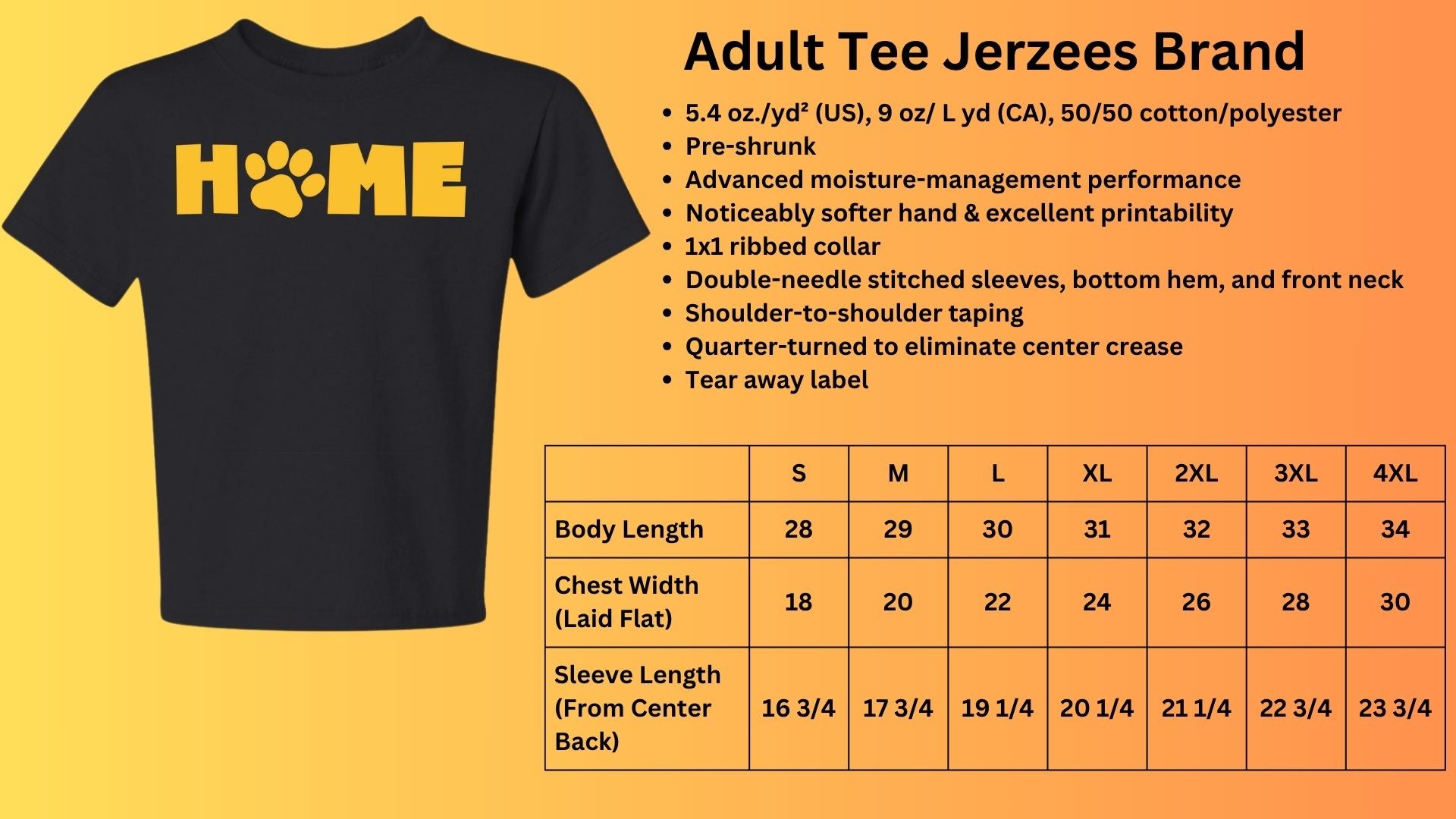 HOME

Adult Tee Jerzees Brand

• 5.4 oz./yd² (US), 9 oz/ L yd (CA), 50/50 cotton/polyester
• Pre-shrunk
• Advanced moisture-management performance
• Noticeably softer hand & excellent printability
• 1x1 ribbed collar
• Double-needle stitched sleeves, bottom hem, and front neck
• Shoulder-to-shoulder taping
• Quarter-turned to eliminate center crease
• Tear away label

| | S | M | L | XL | 2XL | 3XL | 4XL |
|---|---|---|---|---|---|---|---|
| Body Length | 28 | 29 | 30 | 31 | 32 | 33 | 34 |
| Chest Width (Laid Flat) | 18 | 20 | 22 | 24 | 26 | 28 | 30 |
| Sleeve Length (From Center Back) | 16 3/4 | 17 3/4 | 19 1/4 | 20 1/4 | 21 1/4 | 22 3/4 | 23 3/4 |